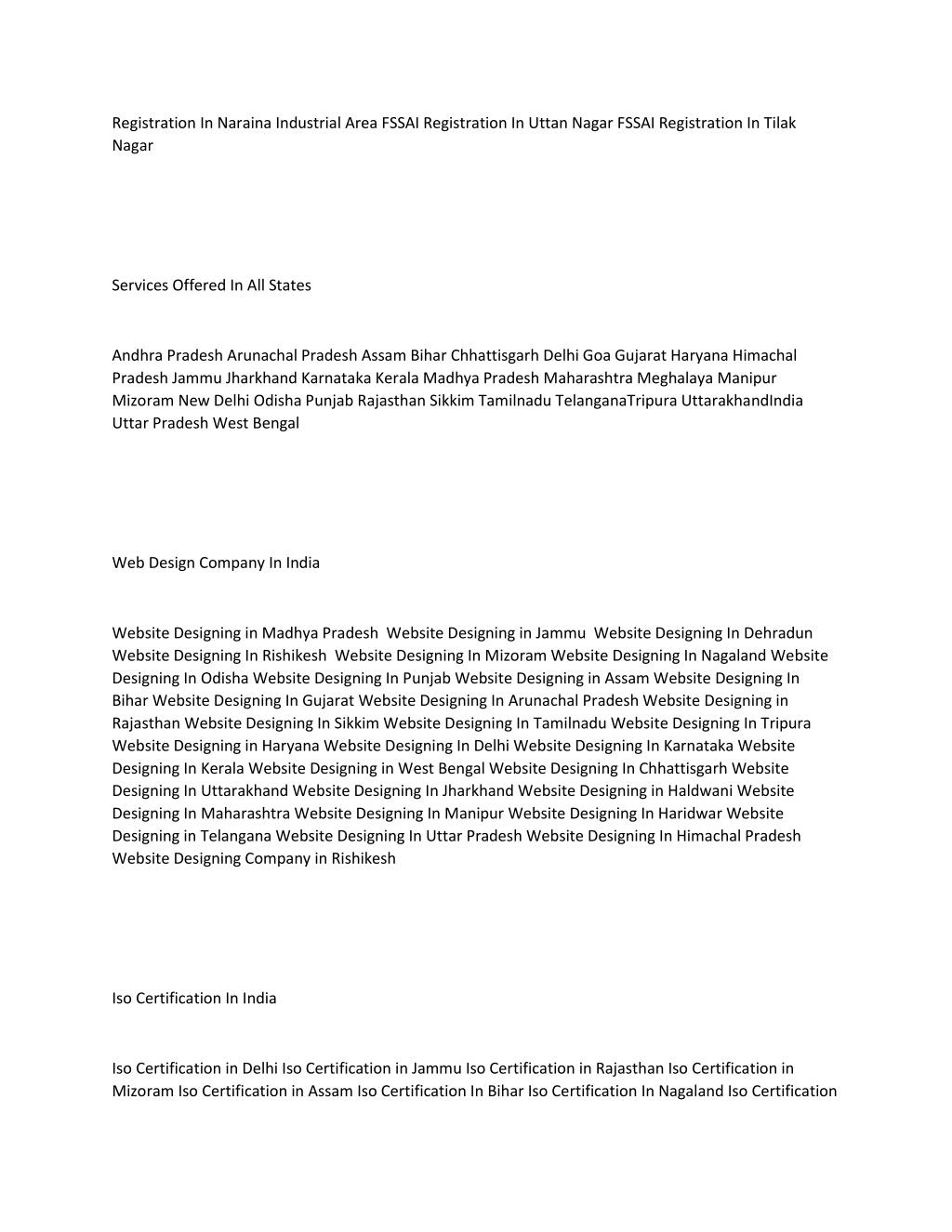 Registration In Naraina Industrial Area FSSAI Registration In Uttan Nagar FSSAI Registration In Tilak Nagar

Services Offered In All States

Andhra Pradesh Arunachal Pradesh Assam Bihar Chhattisgarh Delhi Goa Gujarat Haryana Himachal Pradesh Jammu Jharkhand Karnataka Kerala Madhya Pradesh Maharashtra Meghalaya Manipur Mizoram New Delhi Odisha Punjab Rajasthan Sikkim Tamilnadu TelanganaTripura UttarakhandIndia Uttar Pradesh West Bengal

Web Design Company In India

Website Designing in Madhya Pradesh Website Designing in Jammu Website Designing In Dehradun Website Designing In Rishikesh Website Designing In Mizoram Website Designing In Nagaland Website Designing In Odisha Website Designing In Punjab Website Designing in Assam Website Designing In Bihar Website Designing In Gujarat Website Designing In Arunachal Pradesh Website Designing in Rajasthan Website Designing In Sikkim Website Designing In Tamilnadu Website Designing In Tripura Website Designing in Haryana Website Designing In Delhi Website Designing In Karnataka Website Designing In Kerala Website Designing in West Bengal Website Designing In Chhattisgarh Website Designing In Uttarakhand Website Designing In Jharkhand Website Designing in Haldwani Website Designing In Maharashtra Website Designing In Manipur Website Designing In Haridwar Website Designing in Telangana Website Designing In Uttar Pradesh Website Designing In Himachal Pradesh Website Designing Company in Rishikesh

Iso Certification In India

Iso Certification in Delhi Iso Certification in Jammu Iso Certification in Rajasthan Iso Certification in Mizoram Iso Certification in Assam Iso Certification In Bihar Iso Certification In Nagaland Iso Certification